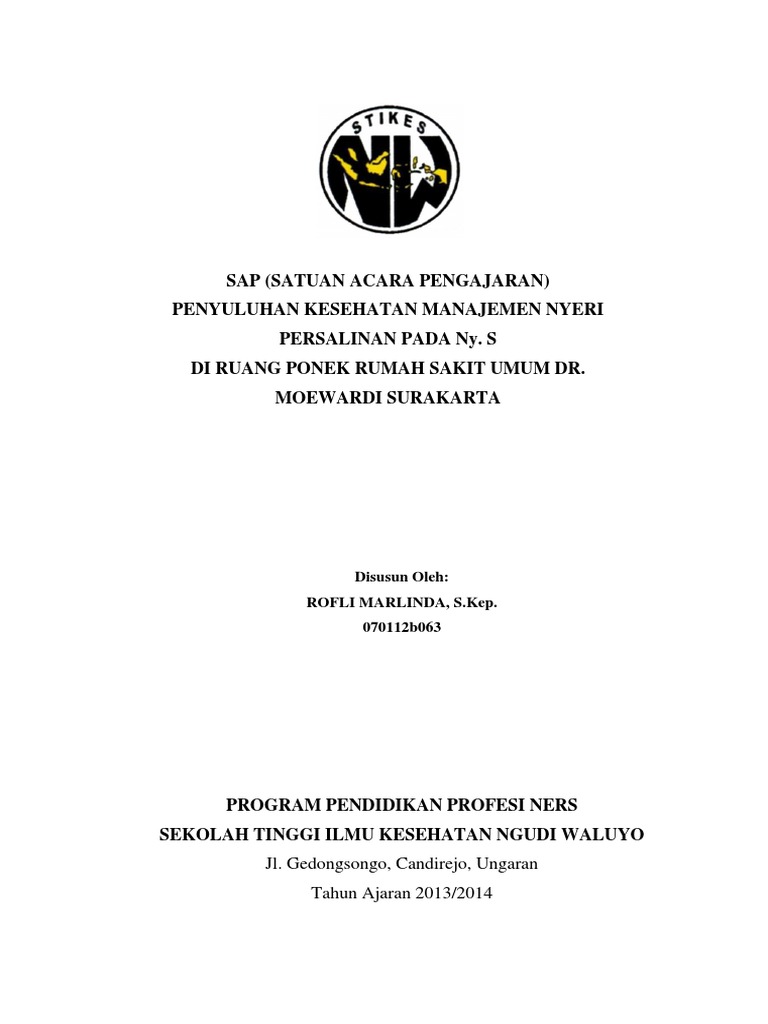 STIKES
NW

SAP (SATUAN ACARA PENGAJARAN)
PENYULUHAN KESEHATAN MANAJEMEN NYERI
PERSALINAN PADA Ny. S
DI RUANG PONEK RUMAH SAKIT UMUM DR.
MOEWARDI SURAKARTA

Disusun Oleh:
ROFLI MARLINDA, S.Kep.
070112b063

PROGRAM PENDIDIKAN PROFESI NERS
SEKOLAH TINGGI ILMU KESEHATAN NGUDI WALUYO
Jl. Gedongsongo, Candirejo, Ungaran
Tahun Ajaran 2013/2014